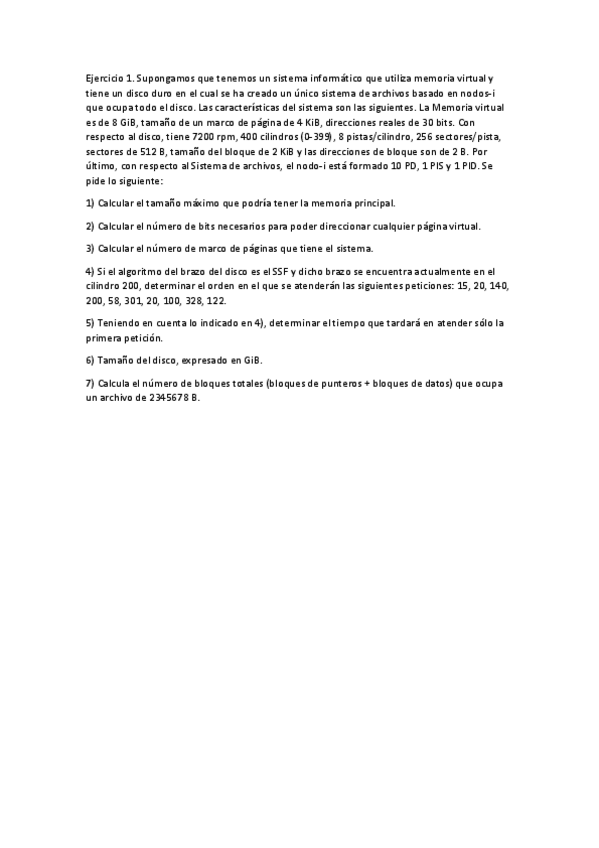 Ejercicio 1. Supongamos que tenemos un sistema informático que utiliza memoria virtual y tiene un disco duro en el cual se ha creado un único sistema de archivos basado en nodos-i que ocupa todo el disco. Las características del sistema son las siguientes. La Memoria virtual es de 8 GiB, tamaño de un marco de página de 4 KiB, direcciones reales de 30 bits. Con respecto al disco, tiene 7200 rpm, 400 cilindros (0-399), 8 pistas/cilindro, 256 sectores/pista, sectores de 512 B, tamaño del bloque de 2 KiB y las direcciones de bloque son de 2 B. Por último, con respecto al Sistema de archivos, el nodo-i está formado 10 PD, 1 PIS y 1 PID. Se pide lo siguiente:

1) Calcular el tamaño máximo que podría tener la memoria principal.

2) Calcular el número de bits necesarios para poder direccionar cualquier página virtual.

3) Calcular el número de marco de páginas que tiene el sistema.

4) Si el algoritmo del brazo del disco es el SSF y dicho brazo se encuentra actualmente en el cilindro 200, determinar el orden en el que se atenderán las siguientes peticiones: 15, 20, 140, 200, 58, 301, 20, 100, 328, 122.

5) Teniendo en cuenta lo indicado en 4), determinar el tiempo que tardará en atender sólo la primera petición.

6) Tamaño del disco, expresado en GiB.

7) Calcula el número de bloques totales (bloques de punteros + bloques de datos) que ocupa un archivo de 2345678 B.